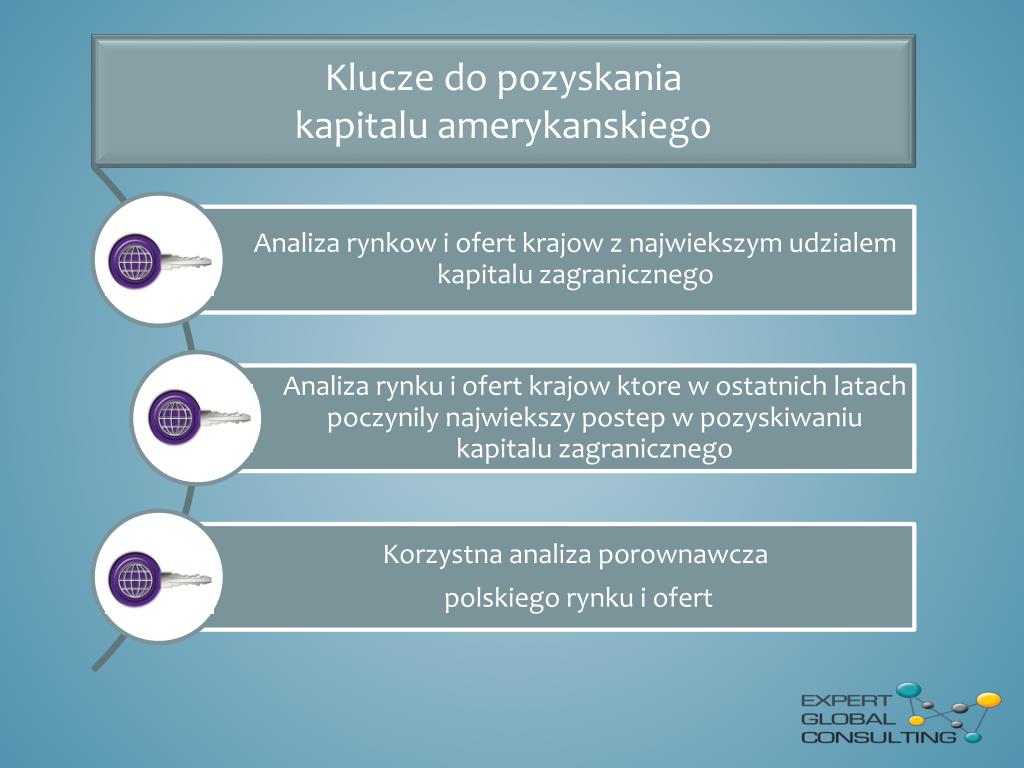 Klucze do pozyskania kapitalu amerykanskiego

Analiza rynkow i ofert krajow z najwiekszym udzialem kapitalu zagranicznego

Analiza rynku i ofert krajow ktore w ostatnich latach poczynily najwiekszy postep w pozyskiwaniu kapitalu zagranicznego

Korzystna analiza porownawcza

polskiego rynku i ofert

EXPERT
GLOBAL
CONSULTING